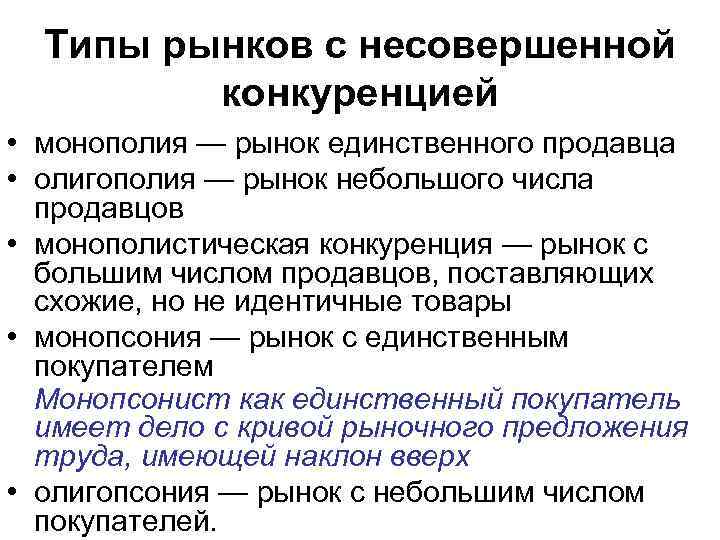 Типы рынков с несовершенной конкуренцией

• монополия — рынок единственного продавца
• олигополия — рынок небольшого числа продавцов
• монополистическая конкуренция — рынок с большим числом продавцов, поставляющих схожие, но не идентичные товары
• монопсония — рынок с единственным покупателем
Монопсонист как единственный покупатель имеет дело с кривой рыночного предложения труда, имеющей наклон вверх
• олигопсония — рынок с небольшим числом покупателей.